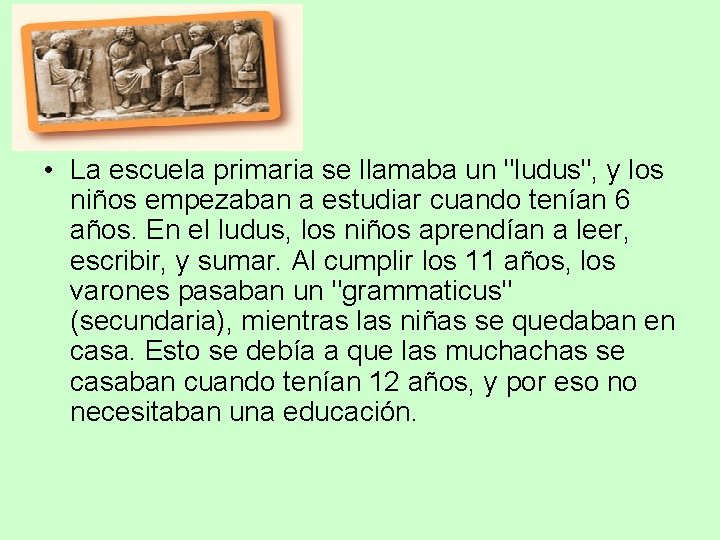 • La escuela primaria se llamaba un "ludus", y los niños empezaban a estudiar cuando tenían 6 años. En el ludus, los niños aprendían a leer, escribir, y sumar. Al cumplir los 11 años, los varones pasaban un "grammaticus" (secundaria), mientras las niñas se quedaban en casa. Esto se debía a que las muchachas se casaban cuando tenían 12 años, y por eso no necesitaban una educación.